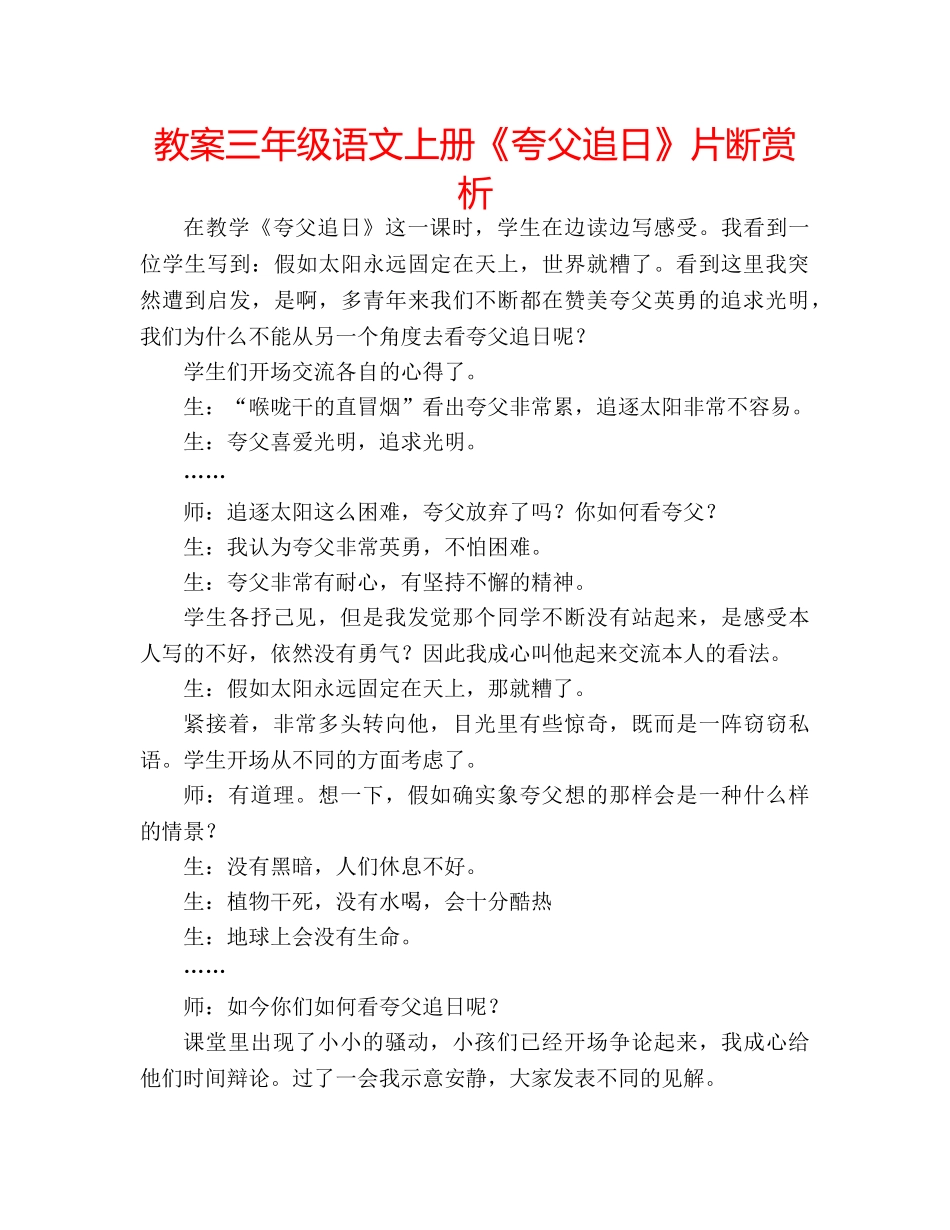 教案三年级语文上册《夸父追日》片断赏析

在教学《夸父追日》这一课时，学生在边读边写感受。我看到一位学生写到：假如太阳永远固定在天上，世界就糟了。看到这里我突然遭到启发，是啊，多青年来我们不断都在赞美夸父英勇的追求光明，我们为什么不能从另一个角度去看夸父追日呢？

学生们开场交流各自的心得了。

生：“喉咙干的直冒烟”看出夸父非常累，追逐太阳非常不容易。

生：夸父喜爱光明，追求光明。

……

师：追逐太阳这么困难，夸父放弃了吗？你如何看夸父？

生：我认为夸父非常英勇，不怕困难。

生：夸父非常有耐心，有坚持不懈的精神。

学生各抒己见，但是我发觉那个同学不断没有站起来，是感受本人写的不好，依然没有勇气？因此我成心叫他起来交流本人的看法。

生：假如太阳永远固定在天上，那就糟了。

紧接着，非常多头转向他，目光里有些惊奇，既而是一阵窃窃私语。学生开场从不同的方面考虑了。

师：有道理。想一下，假如确实象夸父想的那样会是一种什么样的情景？

生：没有黑暗，人们休息不好。

生：植物干死，没有水喝，会十分酷热

生：地球上会没有生命。

……

师：如今你们如何看夸父追日呢？

课堂里出现了小小的骚动，小孩们已经开场争论起来，我成心给他们时间辩论。过了一会我示意安静，大家发表不同的见解。